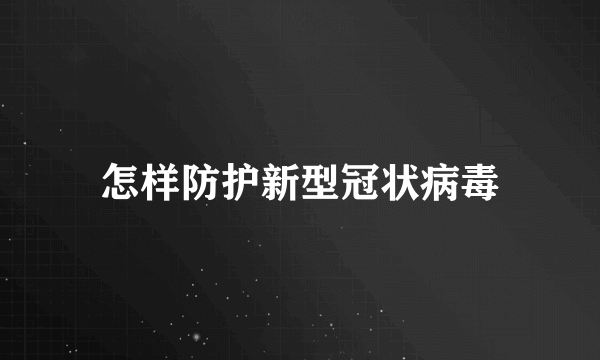 怎样防护新型冠状病毒